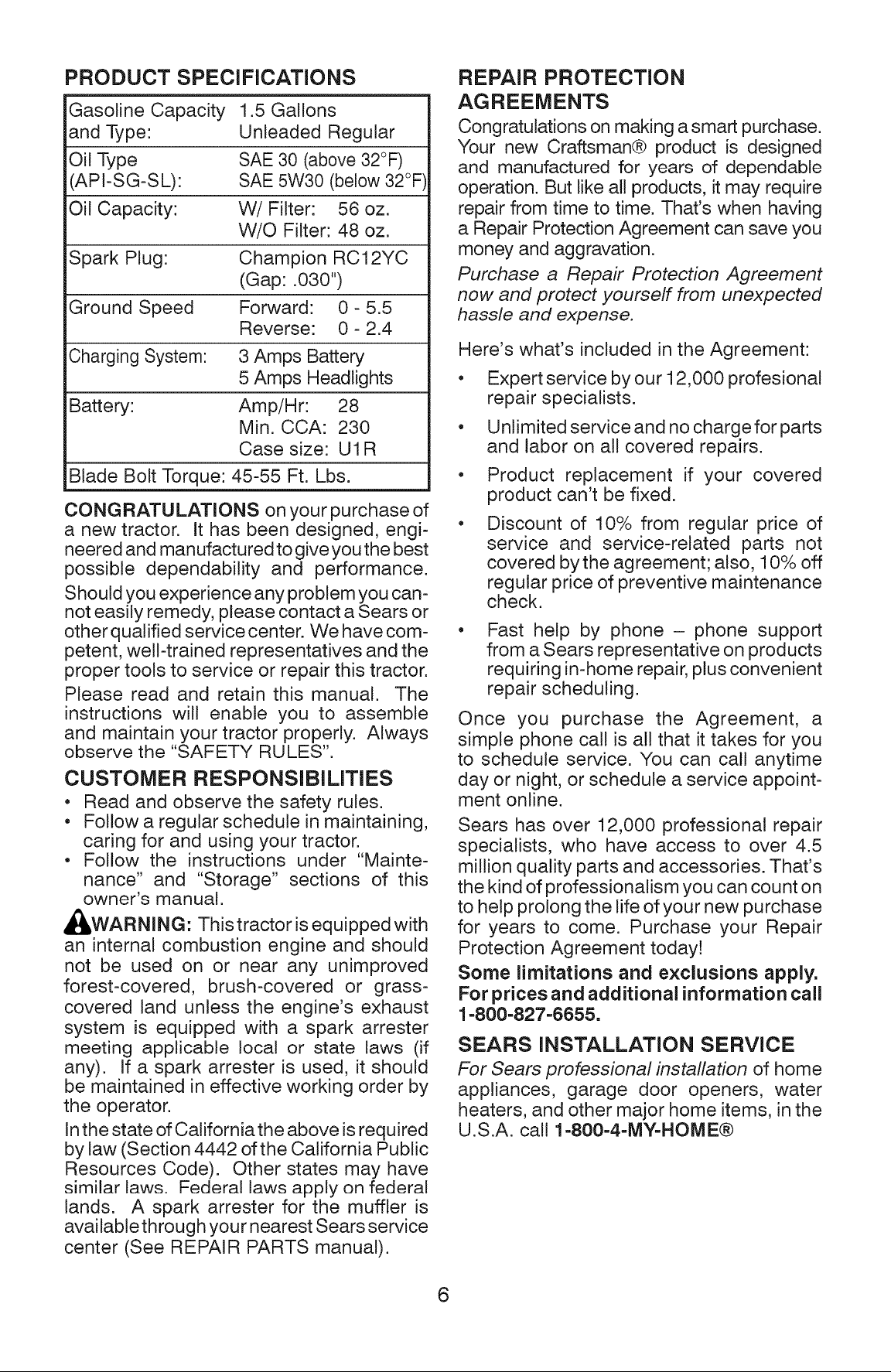 PRODUCT SPECIFICATIONS

| Gasoline Capacity and Type: | 1.5 Gallons Unleaded Regular |
|---|---|
| Oil Type (API-SG-SL): | SAE 30 (above 32°F) SAE 5W30 (below 32°F) |
| Oil Capacity: | W/ Filter: 56 oz. W/O Filter: 48 oz. |
| Spark Plug: | Champion RC12YC (Gap: .030") |
| Ground Speed | Forward: 0 - 5.5 Reverse: 0 - 2.4 |
| Charging System: | 3 Amps Battery 5 Amps Headlights |
| Battery: | Amp/Hr: 28 Min. CCA: 230 Case size: U1R |
| Blade Bolt Torque: 45-55 Ft. Lbs. | |

CONGRATULATIONS on your purchase of a new tractor. It has been designed, engineered and manufactured to give you the best possible dependability and performance.

Should you experience any problem you cannot easily remedy, please contact a Sears or other qualified service center. We have competent, well-trained representatives and the proper tools to service or repair this tractor.

Please read and retain this manual. The instructions will enable you to assemble and maintain your tractor properly. Always observe the "SAFETY RULES".

CUSTOMER RESPONSIBILITIES

• Read and observe the safety rules.
• Follow a regular schedule in maintaining, caring for and using your tractor.
• Follow the instructions under "Maintenance" and "Storage" sections of this owner's manual.

WARNING: This tractor is equipped with an internal combustion engine and should not be used on or near any unimproved forest-covered, brush-covered or grass-covered land unless the engine's exhaust system is equipped with a spark arrester meeting applicable local or state laws (if any). If a spark arrester is used, it should be maintained in effective working order by the operator.

In the state of California the above is required by law (Section 4442 of the California Public Resources Code). Other states may have similar laws. Federal laws apply on federal lands. A spark arrester for the muffler is available through your nearest Sears service center (See REPAIR PARTS manual).

REPAIR PROTECTION AGREEMENTS

Congratulations on making a smart purchase. Your new Craftsman® product is designed and manufactured for years of dependable operation. But like all products, it may require repair from time to time. That's when having a Repair Protection Agreement can save you money and aggravation.

Purchase a Repair Protection Agreement now and protect yourself from unexpected hassle and expense.

Here's what's included in the Agreement:

• Expert service by our 12,000 profesional repair specialists.
• Unlimited service and no charge for parts and labor on all covered repairs.
• Product replacement if your covered product can't be fixed.
• Discount of 10% from regular price of service and service-related parts not covered by the agreement; also, 10% off regular price of preventive maintenance check.
• Fast help by phone – phone support from a Sears representative on products requiring in-home repair, plus convenient repair scheduling.

Once you purchase the Agreement, a simple phone call is all that it takes for you to schedule service. You can call anytime day or night, or schedule a service appointment online.

Sears has over 12,000 professional repair specialists, who have access to over 4.5 million quality parts and accessories. That's the kind of professionalism you can count on to help prolong the life of your new purchase for years to come. Purchase your Repair Protection Agreement today!

Some limitations and exclusions apply. For prices and additional information call 1-800-827-6655.

SEARS INSTALLATION SERVICE

For Sears professional installation of home appliances, garage door openers, water heaters, and other major home items, in the U.S.A. call 1-800-4-MY-HOME®

6